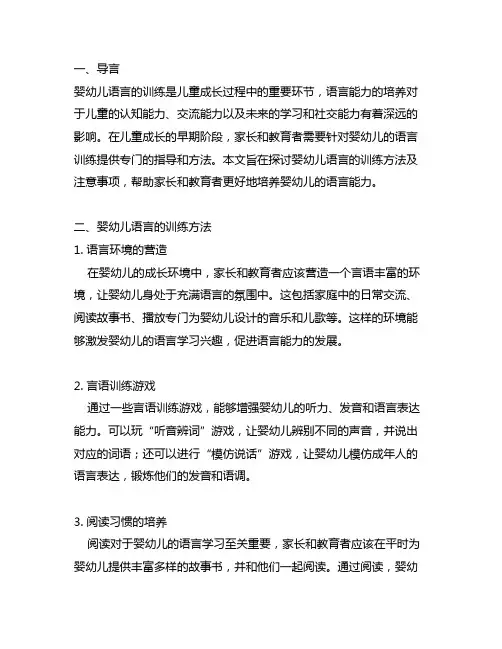 一、导言
婴幼儿语言的训练是儿童成长过程中的重要环节，语言能力的培养对于儿童的认知能力、交流能力以及未来的学习和社交能力有着深远的影响。在儿童成长的早期阶段，家长和教育者需要针对婴幼儿的语言训练提供专门的指导和方法。本文旨在探讨婴幼儿语言的训练方法及注意事项，帮助家长和教育者更好地培养婴幼儿的语言能力。

二、婴幼儿语言的训练方法
1. 语言环境的营造
在婴幼儿的成长环境中，家长和教育者应该营造一个言语丰富的环境，让婴幼儿身处于充满语言的氛围中。这包括家庭中的日常交流、阅读故事书、播放专门为婴幼儿设计的音乐和儿歌等。这样的环境能够激发婴幼儿的语言学习兴趣，促进语言能力的发展。

2. 言语训练游戏
通过一些言语训练游戏，能够增强婴幼儿的听力、发音和语言表达能力。可以玩“听音辨词”游戏，让婴幼儿辨别不同的声音，并说出对应的词语；还可以进行“模仿说话”游戏，让婴幼儿模仿成年人的语言表达，锻炼他们的发音和语调。

3. 阅读习惯的培养
阅读对于婴幼儿的语言学习至关重要，家长和教育者应该在平时为婴幼儿提供丰富多样的故事书，并和他们一起阅读。通过阅读，婴幼